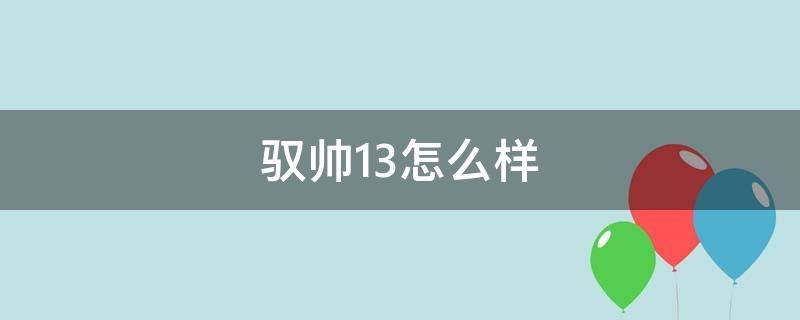 驭帅13怎么样